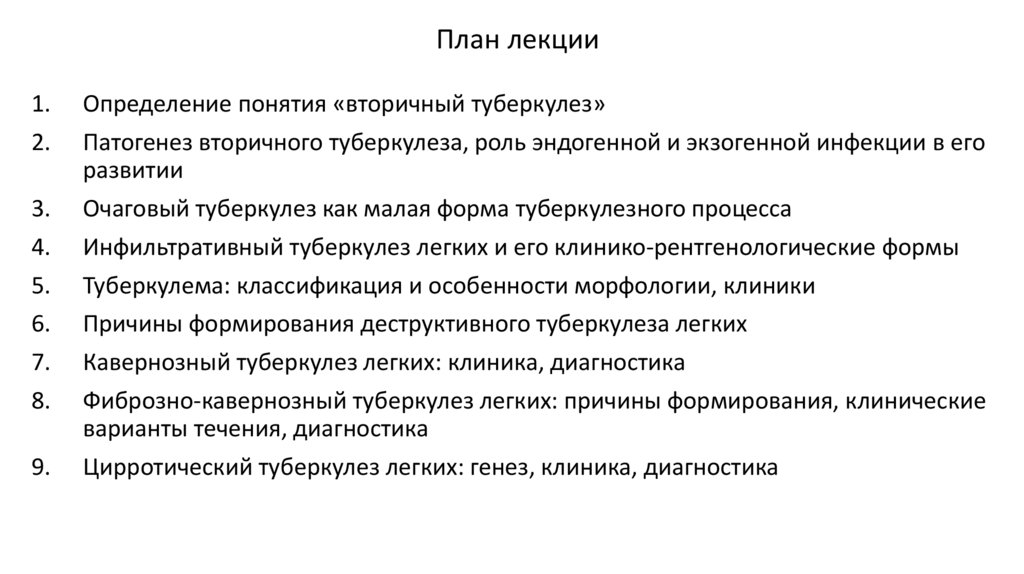 План лекции

1. Определение понятия «вторичный туберкулез»
2. Патогенез вторичного туберкулеза, роль эндогенной и экзогенной инфекции в его развитии
3. Очаговый туберкулез как малая форма туберкулезного процесса
4. Инфильтративный туберкулез легких и его клинико-рентгенологические формы
5. Туберкулема: классификация и особенности морфологии, клиники
6. Причины формирования деструктивного туберкулеза легких
7. Кавернозный туберкулез легких: клиника, диагностика
8. Фиброзно-кавернозный туберкулез легких: причины формирования, клинические варианты течения, диагностика
9. Цирротический туберкулез легких: генез, клиника, диагностика